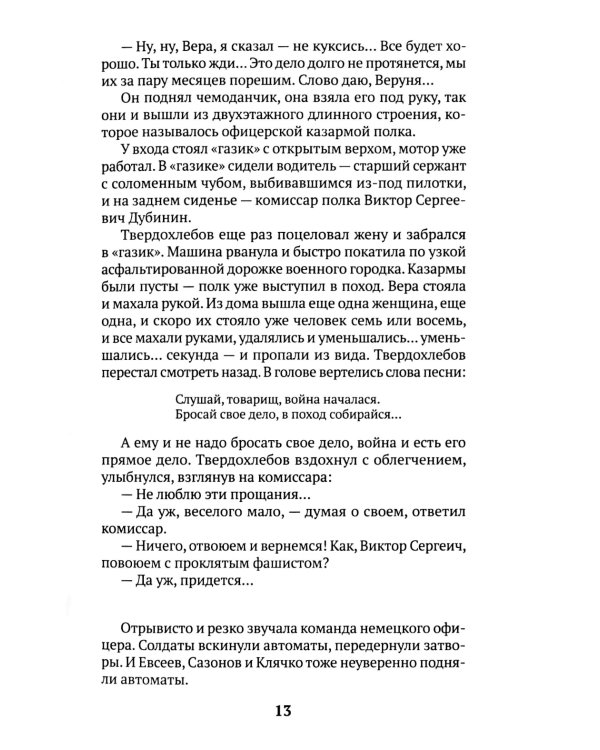 — Ну, ну, Вера, я сказал — не куксись... Все будет хорошо. Ты только жди... Это дело долго не протянется, мы их за пару месяцев порешим. Слово даю, Веруня...

Он поднял чемоданчик, она взяла его под руку, так они и вышли из двухэтажного длинного строения, которое называлось офицерской казармой полка.

У входа стоял «газик» с открытым верхом, мотор уже работал. В «газике» сидели водитель — старший сержант с соломенным чубом, выбивавшимся из-под пилотки, и на заднем сиденье — комиссар полка Виктор Сергеевич Дубинин.

Твердохлебов еще раз поцеловал жену и забрался в «газик». Машина рванула и быстро покатила по узкой асфальтированной дорожке военного городка. Казармы были пусты — полк уже выступил в поход. Вера стояла и махала рукой. Из дома вышла еще одна женщина, еще одна, и скоро их стояло уже человек семь или восемь, и все махали руками, удалялись и уменьшались... уменьшались... секунда — и пропали из вида. Твердохлебов перестал смотреть назад. В голове вертелись слова песни:

Слушай, товарищ, война началася.
Бросай свое дело, в поход собирайся...

А ему и не надо бросать свое дело, война и есть его прямое дело. Твердохлебов вздохнул с облегчением, улыбнулся, взглянув на комиссара:

— Не люблю эти прощания...

— Да уж, веселого мало, — думая о своем, ответил комиссар.

— Ничего, отвоюем и вернемся! Как, Виктор Сергеич, повоюем с проклятым фашистом?

— Да уж, придется...

Отрывисто и резко звучала команда немецкого офицера. Солдаты вскинули автоматы, передернули затворы. И Евсеев, Сазонов и Клячко тоже неуверенно подняли автоматы.

13